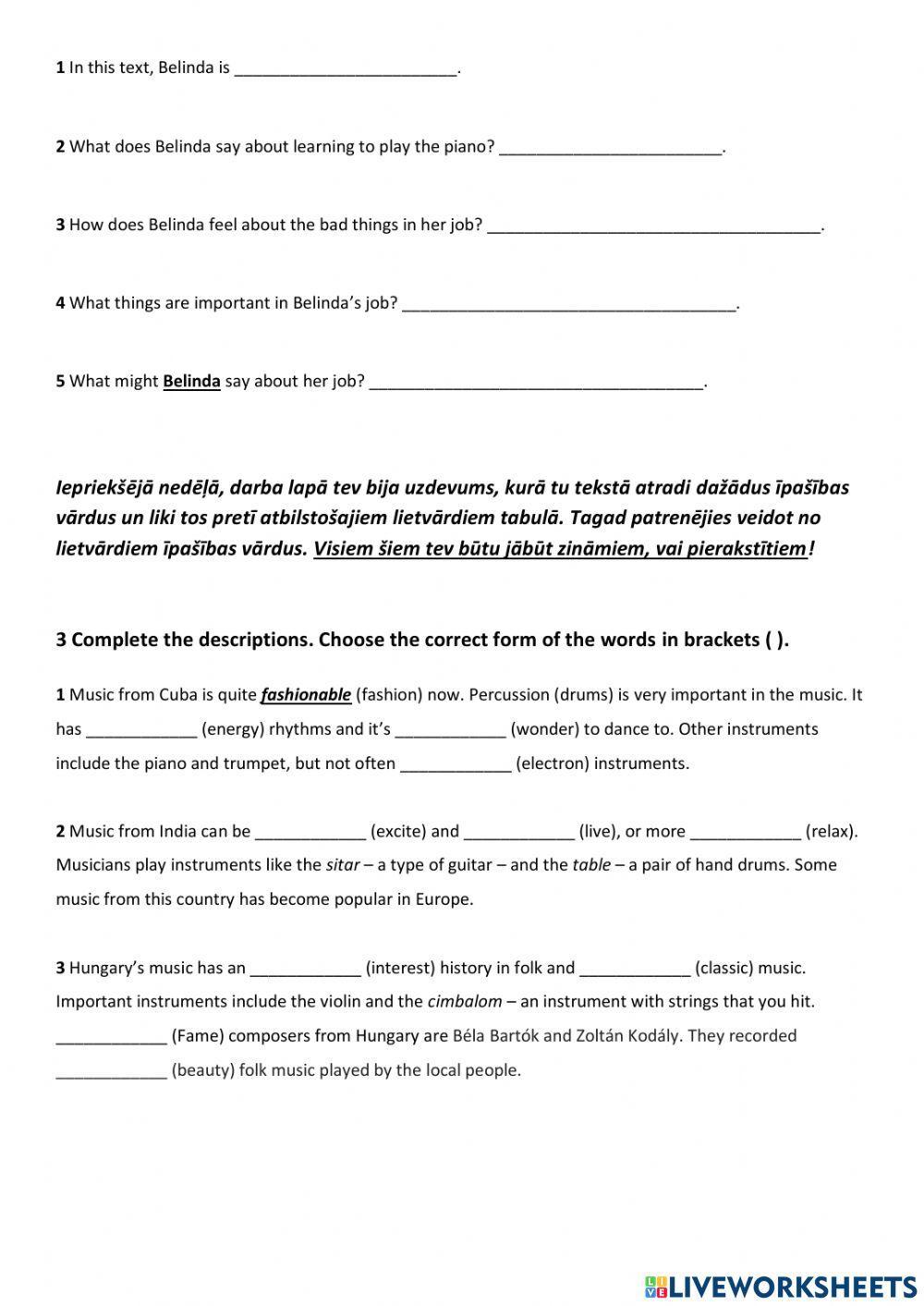 1 In this text, Belinda is ________________________.

2 What does Belinda say about learning to play the piano? ________________________.

3 How does Belinda feel about the bad things in her job? ____________________________________.

4 What things are important in Belinda's job? ____________________________________.

5 What might Belinda say about her job? ____________________________________.

Iepriekšējā nedēļā, darba lapā tev bija uzdevums, kurā tu tekstā atradi dažādus īpašības vārdus un liki tos pretī atbilstošajiem lietvārdiem tabulā. Tagad patrenējies veidot no lietvārdiem īpašības vārdus. Visiem šiem tev būtu jābūt zināmiem, vai pierakstītiem!

3 Complete the descriptions. Choose the correct form of the words in brackets ( ).

1 Music from Cuba is quite fashionable (fashion) now. Percussion (drums) is very important in the music. It has ____________ (energy) rhythms and it's ____________ (wonder) to dance to. Other instruments include the piano and trumpet, but not often ____________ (electron) instruments.

2 Music from India can be ____________ (excite) and ____________ (live), or more ____________ (relax). Musicians play instruments like the sitar – a type of guitar – and the table – a pair of hand drums. Some music from this country has become popular in Europe.

3 Hungary's music has an ____________ (interest) history in folk and ____________ (classic) music. Important instruments include the violin and the cimbalom – an instrument with strings that you hit. ____________ (Fame) composers from Hungary are Béla Bartók and Zoltán Kodály. They recorded ____________ (beauty) folk music played by the local people.

LIVEWORKSHEETS